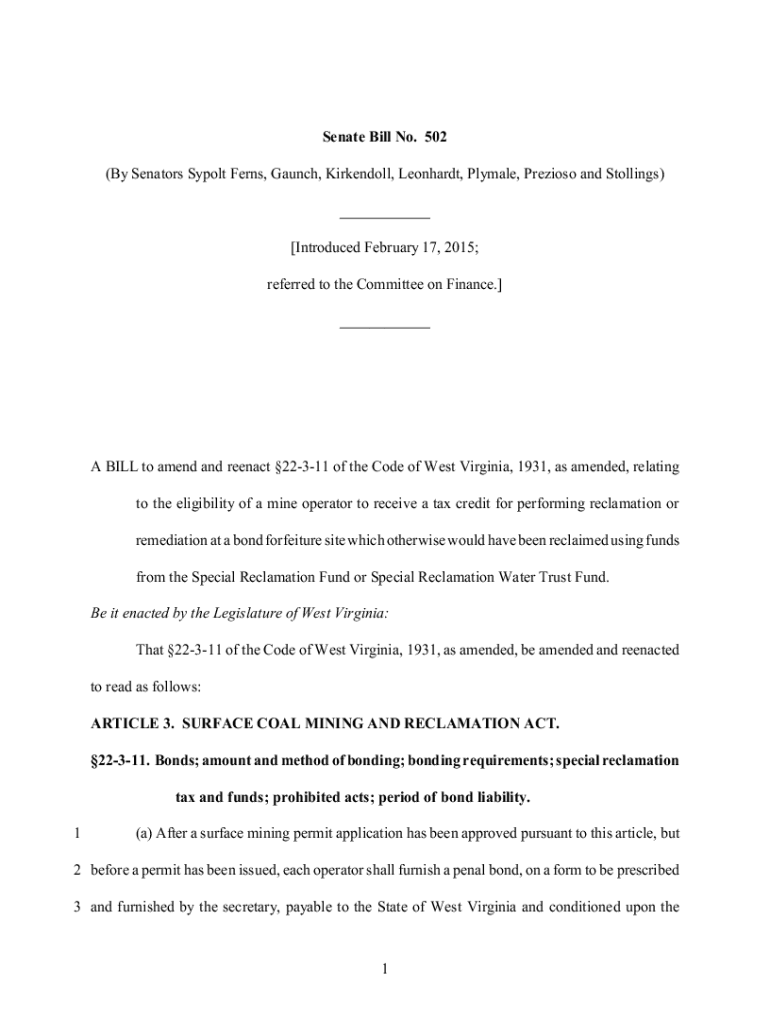 Senate Bill No. 502

(By Senators Sypolt Ferns, Gaunch, Kirkendoll, Leonhardt, Plymale, Prezioso and Stollings)

____________

[Introduced February 17, 2015;

referred to the Committee on Finance.]

____________

A BILL to amend and reenact §22-3-11 of the Code of West Virginia, 1931, as amended, relating to the eligibility of a mine operator to receive a tax credit for performing reclamation or remediation at a bond forfeiture site which otherwise would have been reclaimed using funds from the Special Reclamation Fund or Special Reclamation Water Trust Fund.

Be it enacted by the Legislature of West Virginia:

That §22-3-11 of the Code of West Virginia, 1931, as amended, be amended and reenacted to read as follows:

ARTICLE 3. SURFACE COAL MINING AND RECLAMATION ACT.

§22-3-11. Bonds; amount and method of bonding; bonding requirements; special reclamation tax and funds; prohibited acts; period of bond liability.

1 (a) After a surface mining permit application has been approved pursuant to this article, but
2 before a permit has been issued, each operator shall furnish a penal bond, on a form to be prescribed
3 and furnished by the secretary, payable to the State of West Virginia and conditioned upon the

1